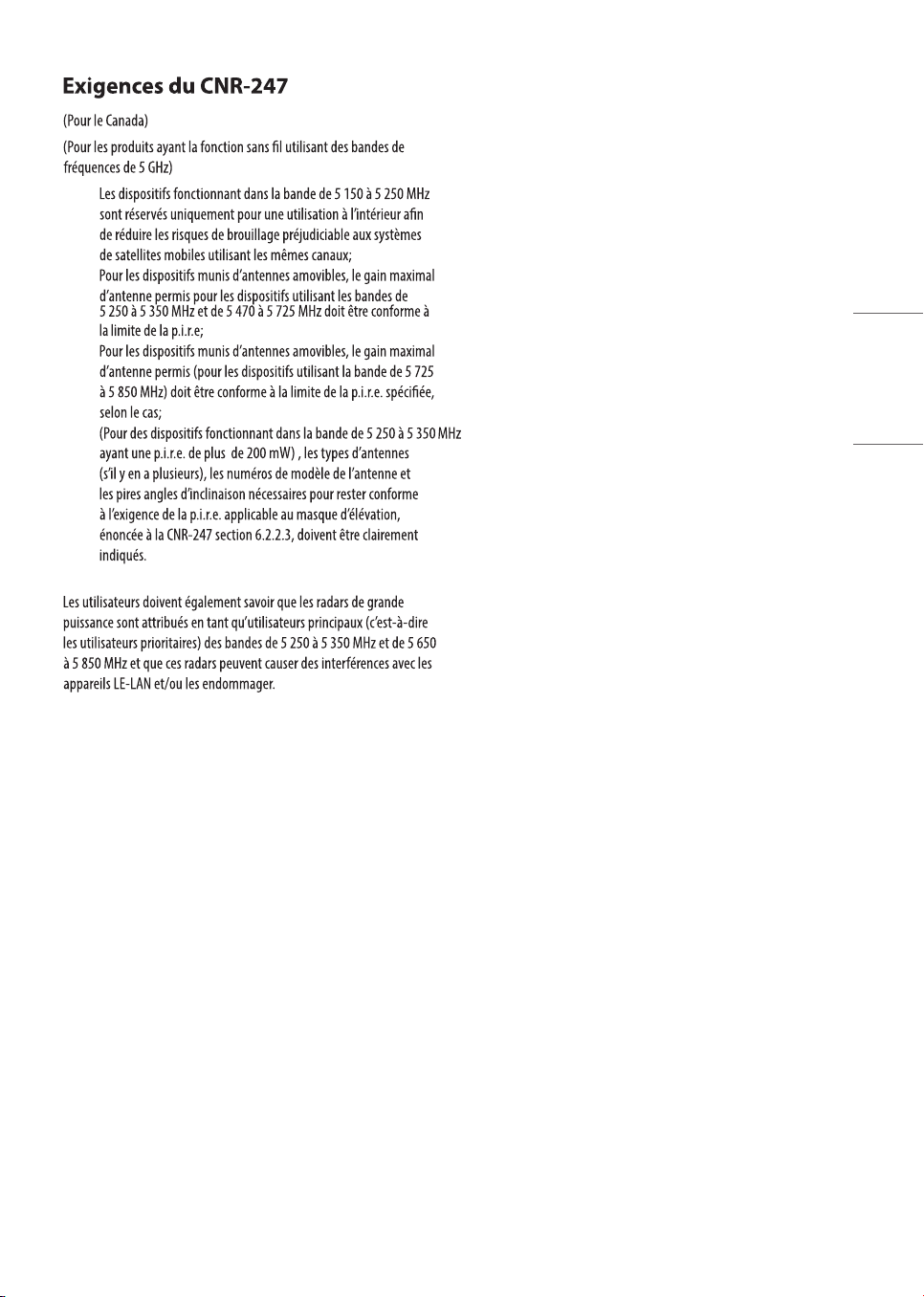 Exigences du CNR-247

(Pour le Canada)

(Pour les produits ayant la fonction sans fil utilisant des bandes de fréquences de 5 GHz)

Les dispositifs fonctionnant dans la bande de 5 150 à 5 250 MHz sont réservés uniquement pour une utilisation à l'intérieur afin de réduire les risques de brouillage préjudiciable aux systèmes de satellites mobiles utilisant les mêmes canaux;

Pour les dispositifs munis d'antennes amovibles, le gain maximal d'antenne permis pour les dispositifs utilisant les bandes de 5 250 à 5 350 MHz et de 5 470 à 5 725 MHz doit être conforme à la limite de la p.i.r.e;

Pour les dispositifs munis d'antennes amovibles, le gain maximal d'antenne permis (pour les dispositifs utilisant la bande de 5 725 à 5 850 MHz) doit être conforme à la limite de la p.i.r.e. spécifiée, selon le cas;

(Pour des dispositifs fonctionnant dans la bande de 5 250 à 5 350 MHz ayant une p.i.r.e. de plus de 200 mW) , les types d'antennes (s'il y en a plusieurs), les numéros de modèle de l'antenne et les pires angles d'inclinaison nécessaires pour rester conforme à l'exigence de la p.i.r.e. applicable au masque d'élévation, énoncée à la CNR-247 section 6.2.2.3, doivent être clairement indiqués.

Les utilisateurs doivent également savoir que les radars de grande puissance sont attribués en tant qu'utilisateurs principaux (c'est-à-dire les utilisateurs prioritaires) des bandes de 5 250 à 5 350 MHz et de 5 650 à 5 850 MHz et que ces radars peuvent causer des interférences avec les appareils LE-LAN et/ou les endommager.